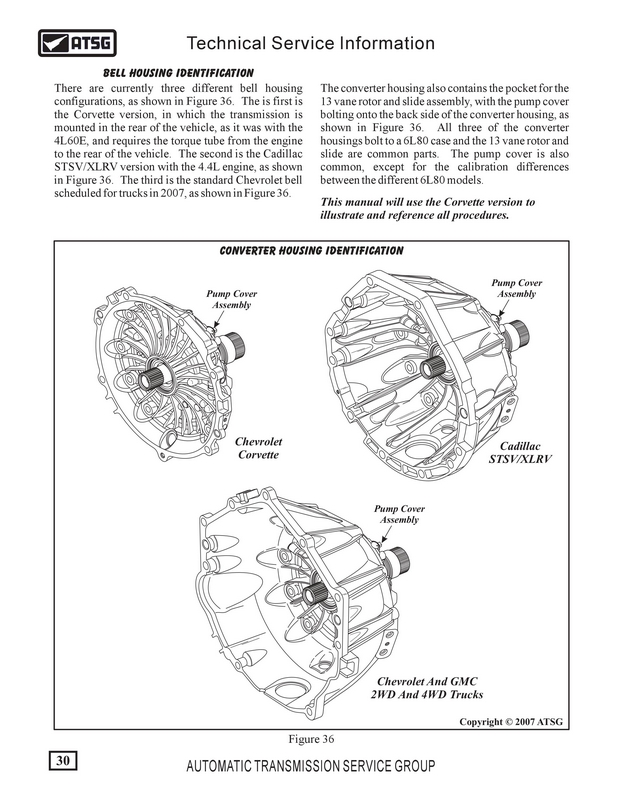 ATSG

Technical Service Information

BELL HOUSING IDENTIFICATION

There are currently three different bell housing configurations, as shown in Figure 36. The is first is the Corvette version, in which the transmission is mounted in the rear of the vehicle, as it was with the 4L60E, and requires the torque tube from the engine to the rear of the vehicle. The second is the Cadillac STSV/XLRV version with the 4.4L engine, as shown in Figure 36. The third is the standard Chevrolet bell scheduled for trucks in 2007, as shown in Figure 36.

The converter housing also contains the pocket for the 13 vane rotor and slide assembly, with the pump cover bolting onto the back side of the converter housing, as shown in Figure 36. All three of the converter housings bolt to a 6L80 case and the 13 vane rotor and slide are common parts. The pump cover is also common, except for the calibration differences between the different 6L80 models.

This manual will use the Corvette version to illustrate and reference all procedures.

CONVERTER HOUSING IDENTIFICATION

Pump Cover Assembly

Chevrolet Corvette

Pump Cover Assembly

Cadillac STSV/XLRV

Pump Cover Assembly

Chevrolet And GMC 2WD And 4WD Trucks

Copyright © 2007 ATSG

Figure 36

30

AUTOMATIC TRANSMISSION SERVICE GROUP